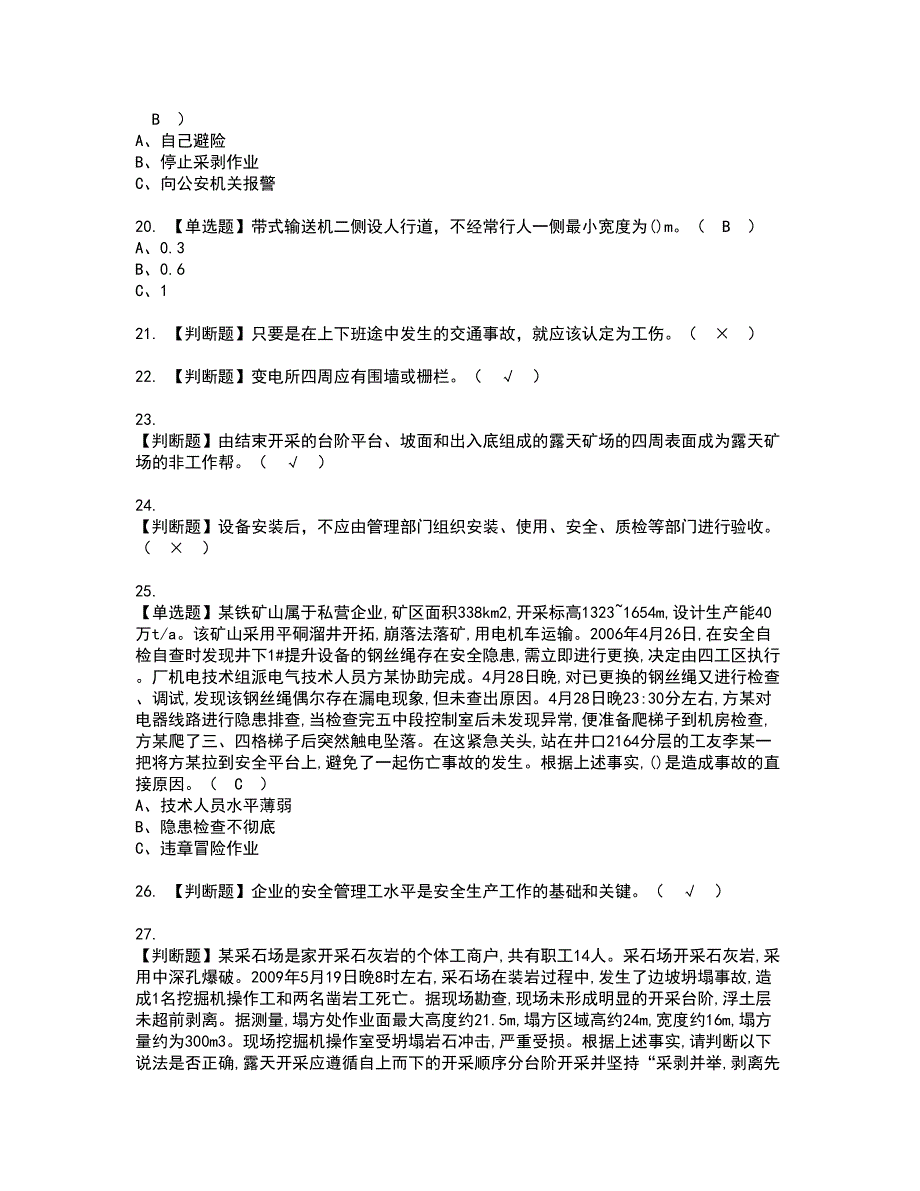 B ）
A、自己避险
B、停止采剥作业
C、向公安机关报警

20. 【单选题】带式输送机二侧设人行道，不经常行人一侧最小宽度为()m。（ B ）
A、0.3
B、0.6
C、1

21. 【判断题】只要是在上下班途中发生的交通事故，就应该认定为工伤。（ × ）

22. 【判断题】变电所四周应有围墙或栅栏。（ √ ）

23.
【判断题】由结束开采的台阶平台、坡面和出入底组成的露天矿场的四周表面成为露天矿场的非工作帮。（ √ ）

24.
【判断题】设备安装后，不应由管理部门组织安装、使用、安全、质检等部门进行验收。（ × ）

25.
【单选题】某铁矿山属于私营企业,矿区面积338km2,开采标高1323~1654m,设计生产能40万t/a。该矿山采用平硐溜井开拓,崩落法落矿,用电机车运输。2006年4月26日,在安全自检自查时发现井下1#提升设备的钢丝绳存在安全隐患,需立即进行更换,决定由四工区执行。厂机电技术组派电气技术人员方某协助完成。4月28日晚,对已更换的钢丝绳又进行检查、调试,发现该钢丝绳偶尔存在漏电现象,但未查出原因。4月28日晚23:30分左右,方某对电器线路进行隐患排查,当检查完五中段控制室后未发现异常,便准备爬梯子到机房检查,方某爬了三、四格梯子后突然触电坠落。在这紧急关头,站在井口2164分层的工友李某一把将方某拉到安全平台上,避免了一起伤亡事故的发生。根据上述事实,()是造成事故的直接原因。（ C ）
A、技术人员水平薄弱
B、隐患检查不彻底
C、违章冒险作业

26. 【判断题】企业的安全管理工水平是安全生产工作的基础和关键。（ √ ）

27.
【判断题】某采石场是家开采石灰岩的个体工商户,共有职工14人。采石场开采石灰岩,采用中深孔爆破。2009年5月19日晚8时左右,采石场在装岩过程中,发生了边坡坍塌事故,造成1名挖掘机操作工和两名凿岩工死亡。据现场勘查,现场未形成明显的开采台阶,浮土层未超前剥离。据测量,塌方处作业面最大高度约21.5m,塌方区域高约24m,宽度约16m,塌方量约为300m3。现场挖掘机操作室受坍塌岩石冲击,严重受损。根据上述事实,请判断以下说法是否正确,露天开采应遵循自上而下的开采顺序分台阶开采并坚持“采剥并举,剥离先